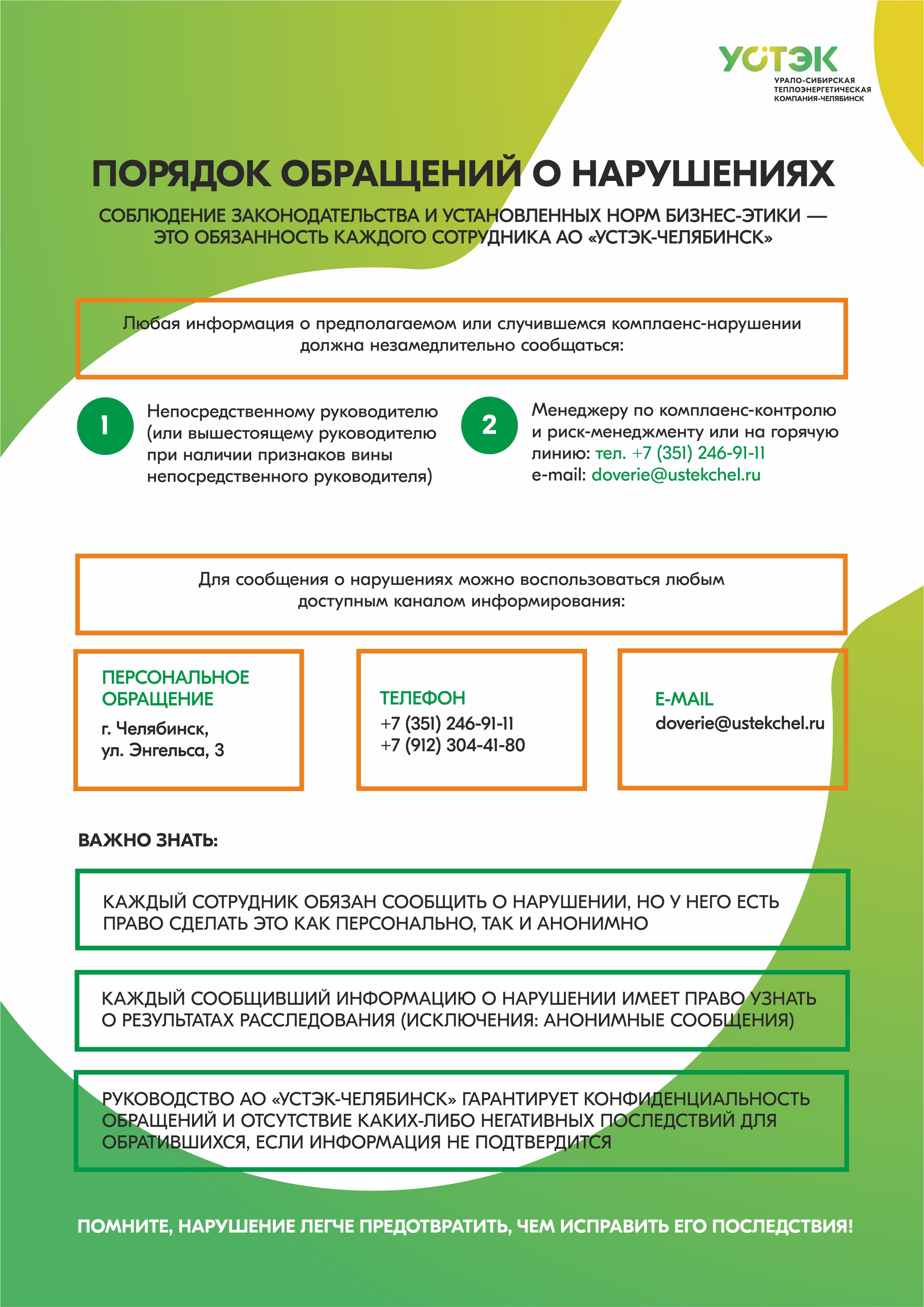 УСТЭК
УРАЛО-СИБИРСКАЯ ТЕПЛОЭНЕРГЕТИЧЕСКАЯ КОМПАНИЯ-ЧЕЛЯБИНСК

ПОРЯДОК ОБРАЩЕНИЙ О НАРУШЕНИЯХ

СОБЛЮДЕНИЕ ЗАКОНОДАТЕЛЬСТВА И УСТАНОВЛЕННЫХ НОРМ БИЗНЕС-ЭТИКИ — ЭТО ОБЯЗАННОСТЬ КАЖДОГО СОТРУДНИКА АО «УСТЭК-ЧЕЛЯБИНСК»

Любая информация о предполагаемом или случившемся комплаенс-нарушении должна незамедлительно сообщаться:

1

Непосредственному руководителю (или вышестоящему руководителю при наличии признаков вины непосредственного руководителя)

2

Менеджеру по комплаенс-контролю и риск-менеджменту или на горячую линию: тел. +7 (351) 246-91-11
e-mail: doverie@ustekchel.ru

Для сообщения о нарушениях можно воспользоваться любым доступным каналом информирования:

ПЕРСОНАЛЬНОЕ ОБРАЩЕНИЕ
г. Челябинск, ул. Энгельса, 3

ТЕЛЕФОН
+7 (351) 246-91-11
+7 (912) 304-41-80

E-MAIL
doverie@ustekchel.ru

ВАЖНО ЗНАТЬ:

КАЖДЫЙ СОТРУДНИК ОБЯЗАН СООБЩИТЬ О НАРУШЕНИИ, НО У НЕГО ЕСТЬ ПРАВО СДЕЛАТЬ ЭТО КАК ПЕРСОНАЛЬНО, ТАК И АНОНИМНО

КАЖДЫЙ СООБЩИВШИЙ ИНФОРМАЦИЮ О НАРУШЕНИИ ИМЕЕТ ПРАВО УЗНАТЬ О РЕЗУЛЬТАТАХ РАССЛЕДОВАНИЯ (ИСКЛЮЧЕНИЯ: АНОНИМНЫЕ СООБЩЕНИЯ)

РУКОВОДСТВО АО «УСТЭК-ЧЕЛЯБИНСК» ГАРАНТИРУЕТ КОНФИДЕНЦИАЛЬНОСТЬ ОБРАЩЕНИЙ И ОТСУТСТВИЕ КАКИХ-ЛИБО НЕГАТИВНЫХ ПОСЛЕДСТВИЙ ДЛЯ ОБРАТИВШИХСЯ, ЕСЛИ ИНФОРМАЦИЯ НЕ ПОДТВЕРДИТСЯ

ПОМНИТЕ, НАРУШЕНИЕ ЛЕГЧЕ ПРЕДОТВРАТИТЬ, ЧЕМ ИСПРАВИТЬ ЕГО ПОСЛЕДСТВИЯ!